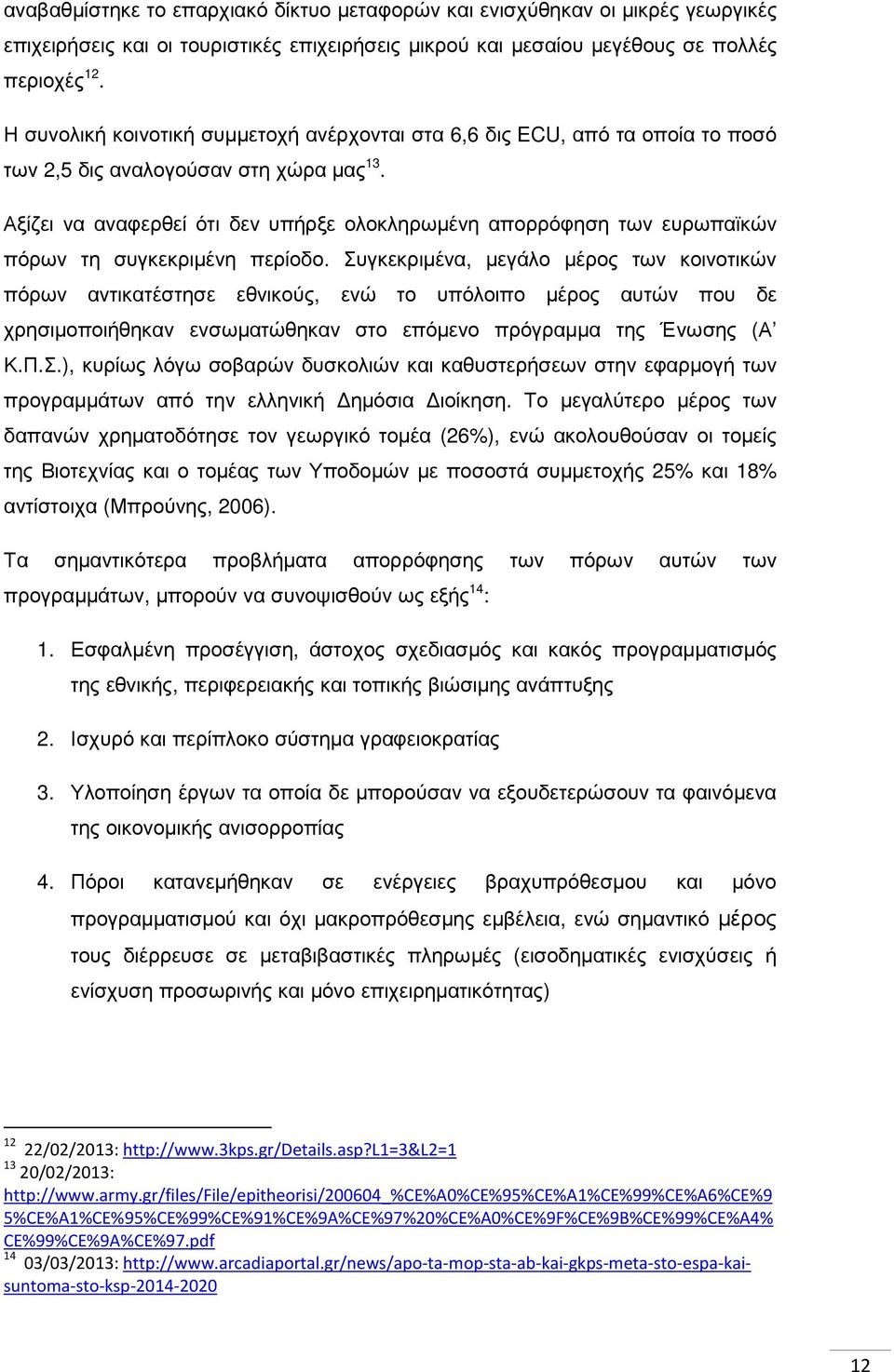 αναβαθμίστηκε το επαρχιακό δίκτυο μεταφορών και ενισχύθηκαν οι μικρές γεωργικές επιχειρήσεις και οι τουριστικές επιχειρήσεις μικρού και μεσαίου μεγέθους σε πολλές περιοχές$^{12}$.

Η συνολική κοινοτική συμμετοχή ανέρχονται στα 6,6 δις ECU, από τα οποία το ποσό των 2,5 δις αναλογούσαν στη χώρα μας$^{13}$.

Αξίζει να αναφερθεί ότι δεν υπήρξε ολοκληρωμένη απορρόφηση των ευρωπαϊκών πόρων τη συγκεκριμένη περίοδο. Συγκεκριμένα, μεγάλο μέρος των κοινοτικών πόρων αντικατέστησε εθνικούς, ενώ το υπόλοιπο μέρος αυτών που δε χρησιμοποιήθηκαν ενσωματώθηκαν στο επόμενο πρόγραμμα της Ένωσης (Α' Κ.Π.Σ.), κυρίως λόγω σοβαρών δυσκολιών και καθυστερήσεων στην εφαρμογή των προγραμμάτων από την ελληνική Δημόσια Διοίκηση. Το μεγαλύτερο μέρος των δαπανών χρηματοδότησε τον γεωργικό τομέα (26%), ενώ ακολουθούσαν οι τομείς της Βιοτεχνίας και ο τομέας των Υποδομών με ποσοστά συμμετοχής 25% και 18% αντίστοιχα (Μπρούνης, 2006).

Τα σημαντικότερα προβλήματα απορρόφησης των πόρων αυτών των προγραμμάτων, μπορούν να συνοψισθούν ως εξής$^{14}$:

1. Εσφαλμένη προσέγγιση, άστοχος σχεδιασμός και κακός προγραμματισμός της εθνικής, περιφερειακής και τοπικής βιώσιμης ανάπτυξης

2. Ισχυρό και περίπλοκο σύστημα γραφειοκρατίας

3. Υλοποίηση έργων τα οποία δε μπορούσαν να εξουδετερώσουν τα φαινόμενα της οικονομικής ανισορροπίας

4. Πόροι κατανεμήθηκαν σε ενέργειες βραχυπρόθεσμου και μόνο προγραμματισμού και όχι μακροπρόθεσμης εμβέλεια, ενώ σημαντικό μέρος τους διέρρευσε σε μεταβιβαστικές πληρωμές (εισοδηματικές ενισχύσεις ή ενίσχυση προσωρινής και μόνο επιχειρηματικότητας)

$^{12}$ 22/02/2013: http://www.3kps.gr/Details.asp?L1=3&L2=1
$^{13}$ 20/02/2013: http://www.army.gr/files/File/epitheorisi/200604_%CE%A0%CE%95%CE%A1%CE%99%CE%A6%CE%95%CE%A1%CE%95%CE%99%CE%91%CE%9A%CE%97%20%CE%A0%CE%9F%CE%9B%CE%99%CE%A4%CE%99%CE%9A%CE%97.pdf
$^{14}$ 03/03/2013: http://www.arcadiaportal.gr/news/apo-ta-mop-sta-ab-kai-gkps-meta-sto-espa-kai-suntoma-sto-ksp-2014-2020

12